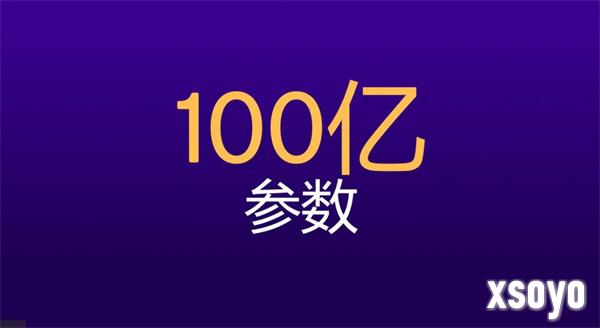 100亿
参数

xsoyo